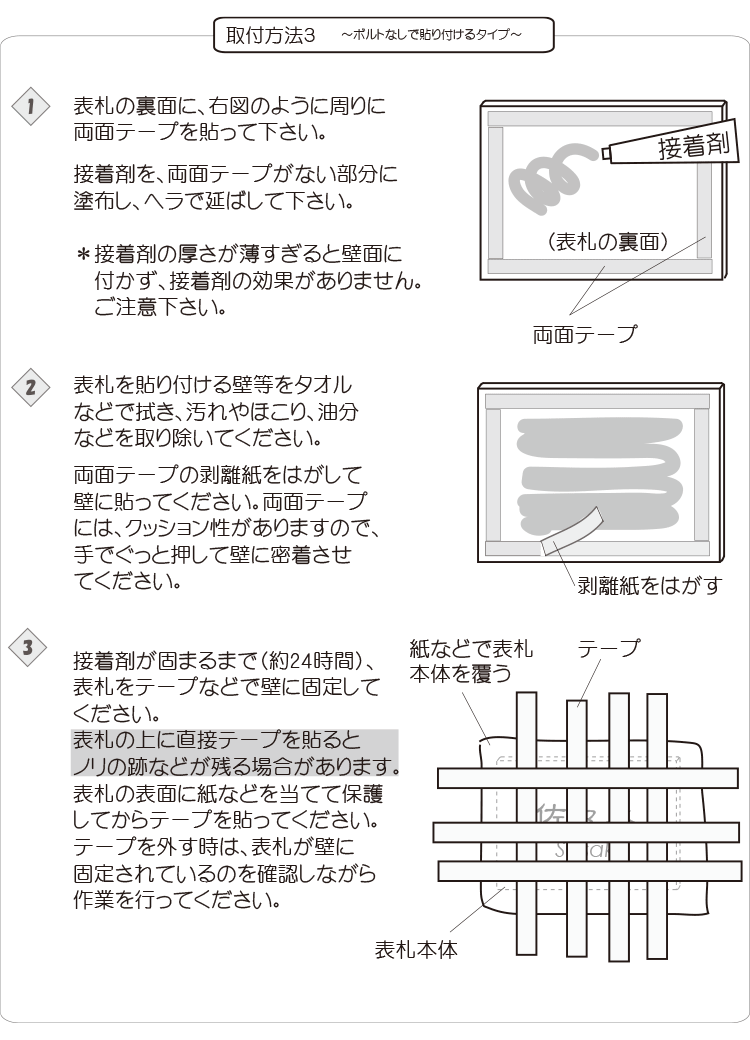 取付方法3 ～ボルトなしで貼り付けるタイプ～

1

表札の裏面に、右図のように周りに両面テープを貼って下さい。

接着剤を、両面テープがない部分に塗布し、ヘラで延ばして下さい。

＊接着剤の厚さが薄すぎると壁面に付かず、接着剤の効果がありません。ご注意下さい。

接着剤

（表札の裏面）

両面テープ

2

表札を貼り付ける壁等をタオルなどで拭き、汚れやほこり、油分などを取り除いてください。

両面テープの剥離紙をはがして壁に貼ってください。両面テープには、クッション性がありますので、手でぐっと押して壁に密着させてください。

剥離紙をはがす

3

接着剤が固まるまで（約24時間）、表札をテープなどで壁に固定してください。

表札の上に直接テープを貼るとノリの跡などが残る場合があります。

表札の表面に紙などを当てて保護してからテープを貼ってください。

テープを外す時は、表札が壁に固定されているのを確認しながら作業を行ってください。

紙などで表札本体を覆う

テープ

表札本体